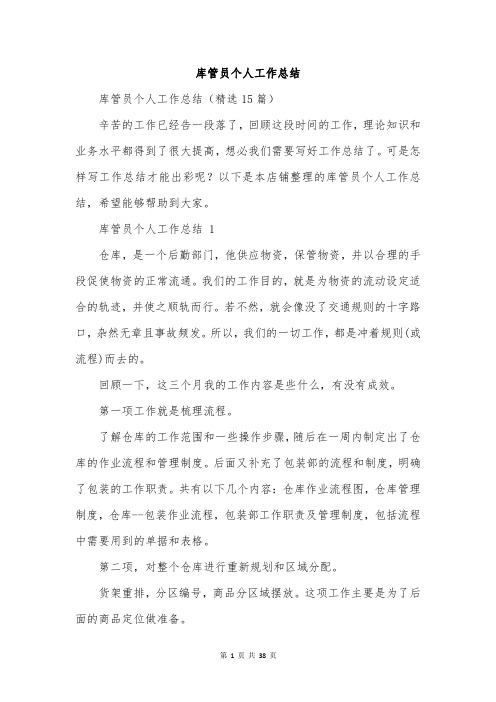 库管员个人工作总结

库管员个人工作总结（精选15篇）

辛苦的工作已经告一段落了，回顾这段时间的工作，理论知识和业务水平都得到了很大提高，想必我们需要写好工作总结了。可是怎样写工作总结才能出彩呢？以下是本店铺整理的库管员个人工作总结，希望能够帮助到大家。

库管员个人工作总结 1

仓库，是一个后勤部门，他供应物资，保管物资，并以合理的手段促使物资的正常流通。我们的工作目的，就是为物资的流动设定适合的轨迹，并使之顺轨而行。若不然，就会像没了交通规则的十字路口，杂然无章且事故频发。所以，我们的一切工作，都是冲着规则(或流程)而去的。

回顾一下，这三个月我的工作内容是些什么，有没有成效。

第一项工作就是梳理流程。

了解仓库的工作范围和一些操作步骤，随后在一周内制定出了仓库的作业流程和管理制度。后面又补充了包装部的流程和制度，明确了包装的工作职责。共有以下几个内容：仓库作业流程图，仓库管理制度，仓库--包装作业流程，包装部工作职责及管理制度，包括流程中需要用到的单据和表格。

第二项，对整个仓库进行重新规划和区域分配。

货架重排，分区编号，商品分区域摆放。这项工作主要是为了后面的商品定位做准备。

第 1 页 共 38 页